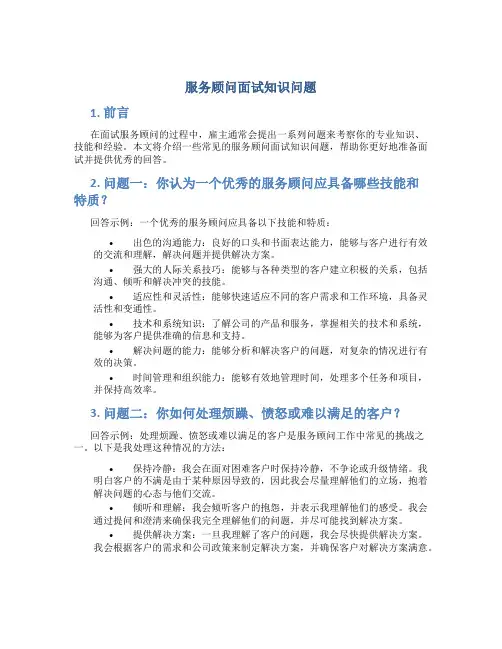 服务顾问面试知识问题

1. 前言

在面试服务顾问的过程中，雇主通常会提出一系列问题来考察你的专业知识、技能和经验。本文将介绍一些常见的服务顾问面试知识问题，帮助你更好地准备面试并提供优秀的回答。

2. 问题一：你认为一个优秀的服务顾问应具备哪些技能和特质？

回答示例：一个优秀的服务顾问应具备以下技能和特质：

• 出色的沟通能力：良好的口头和书面表达能力，能够与客户进行有效的交流和理解，解决问题并提供解决方案。
• 强大的人际关系技巧：能够与各种类型的客户建立积极的关系，包括沟通、倾听和解决冲突的技能。
• 适应性和灵活性：能够快速适应不同的客户需求和工作环境，具备灵活性和变通性。
• 技术和系统知识：了解公司的产品和服务，掌握相关的技术和系统，能够为客户提供准确的信息和支持。
• 解决问题的能力：能够分析和解决客户的问题，对复杂的情况进行有效的决策。
• 时间管理和组织能力：能够有效地管理时间，处理多个任务和项目，并保持高效率。

3. 问题二：你如何处理烦躁、愤怒或难以满足的客户？

回答示例：处理烦躁、愤怒或难以满足的客户是服务顾问工作中常见的挑战之一。以下是我处理这种情况的方法：

• 保持冷静：我会在面对困难客户时保持冷静，不争论或升级情绪。我明白客户的不满是由于某种原因导致的，因此我会尽量理解他们的立场，抱着解决问题的心态与他们交流。
• 倾听和理解：我会倾听客户的抱怨，并表示我理解他们的感受。我会通过提问和澄清来确保我完全理解他们的问题，并尽可能找到解决方案。
• 提供解决方案：一旦我理解了客户的问题，我会尽快提供解决方案。我会根据客户的需求和公司政策来制定解决方案，并确保客户对解决方案满意。